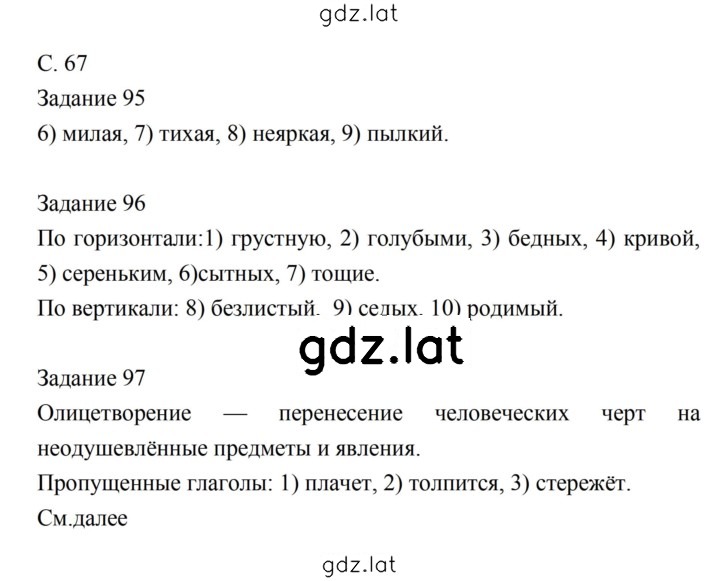 gdz.lat

С. 67
Задание 95
6) милая, 7) тихая, 8) неяркая, 9) пылкий.

Задание 96
По горизонтали:1) грустную, 2) голубыми, 3) бедных, 4) кривой, 5) сереньким, 6)сытных, 7) тощие.
По вертикали: 8) безлистый, 9) седых, 10) родимый.

gdz.lat

Задание 97
Олицетворение — перенесение человеческих черт на неодушевлённые предметы и явления.
Пропущенные глаголы: 1) плачет, 2) толпится, 3) стережёт.
См.далее

gdz.lat